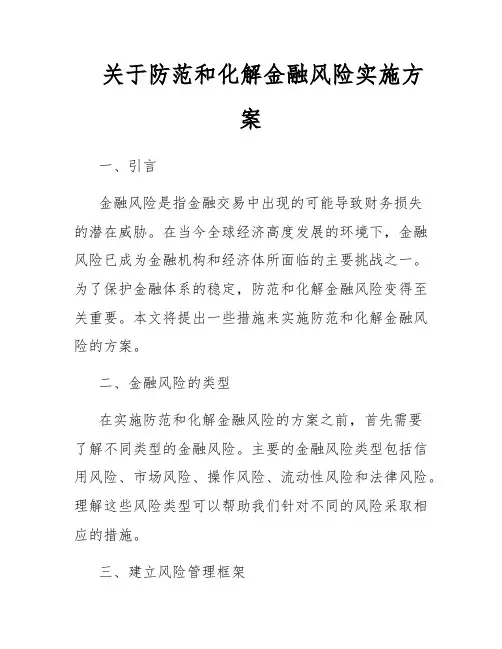 关于防范和化解金融风险实施方案

一、引言

金融风险是指金融交易中出现的可能导致财务损失的潜在威胁。在当今全球经济高度发展的环境下，金融风险已成为金融机构和经济体所面临的主要挑战之一。为了保护金融体系的稳定，防范和化解金融风险变得至关重要。本文将提出一些措施来实施防范和化解金融风险的方案。

二、金融风险的类型

在实施防范和化解金融风险的方案之前，首先需要了解不同类型的金融风险。主要的金融风险类型包括信用风险、市场风险、操作风险、流动性风险和法律风险。理解这些风险类型可以帮助我们针对不同的风险采取相应的措施。

三、建立风险管理框架